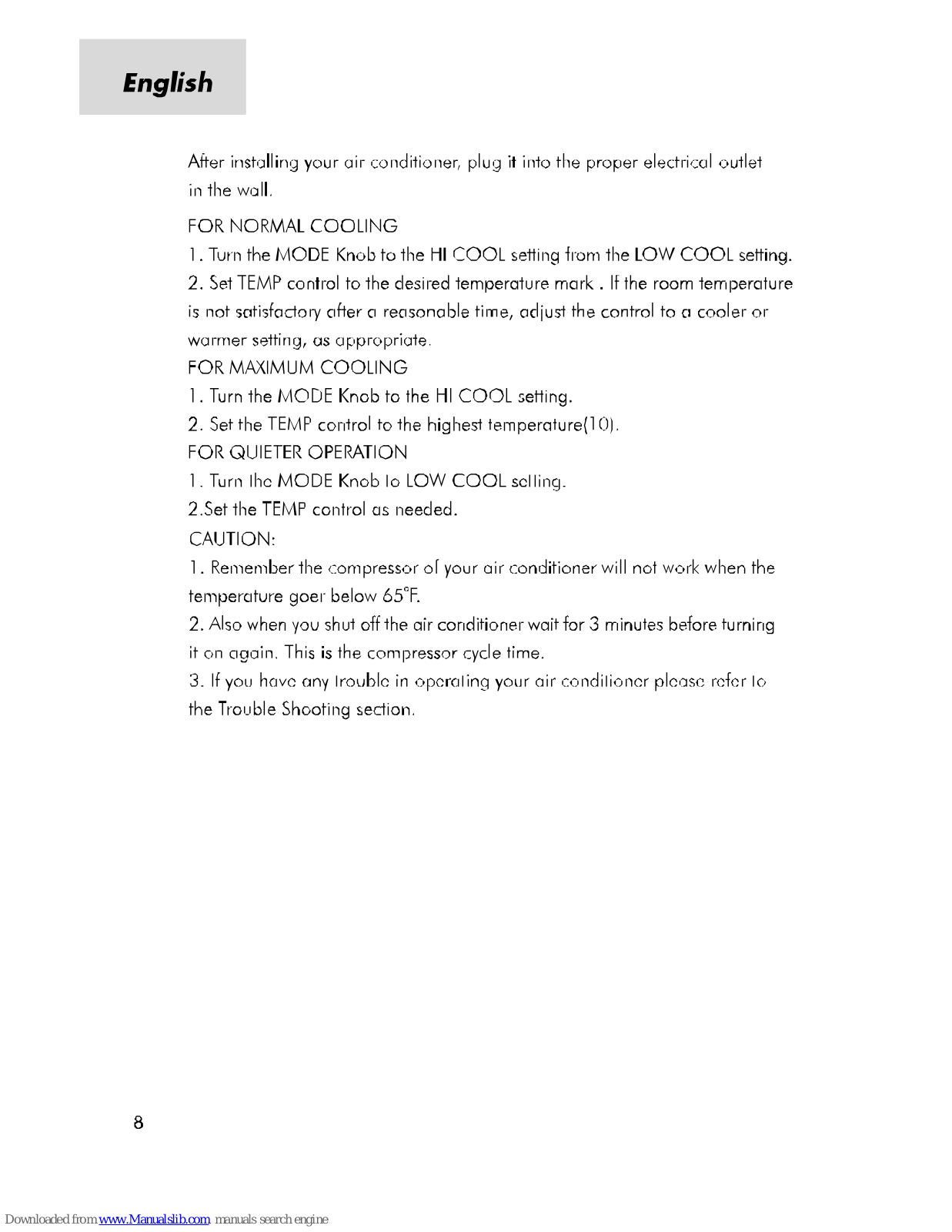 English

After installing your air conditioner, plug it into the proper electrical outlet in the wall.

FOR NORMAL COOLING

1. Turn the MODE Knob to the HI COOL setting from the LOW COOL setting.

2. Set TEMP control to the desired temperature mark . If the room temperature is not satisfactory after a reasonable time, adjust the control to a cooler or warmer setting, as appropriate.

FOR MAXIMUM COOLING

1. Turn the MODE Knob to the HI COOL setting.

2. Set the TEMP control to the highest temperature(10).

FOR QUIETER OPERATION

1. Turn the MODE Knob to LOW COOL setting.

2.Set the TEMP control as needed.

CAUTION:

1. Remember the compressor of your air conditioner will not work when the temperature goer below 65°F.

2. Also when you shut off the air conditioner wait for 3 minutes before turning it on again. This is the compressor cycle time.

3. If you have any trouble in operating your air conditioner please refer to the Trouble Shooting section.

8

Downloaded from www.Manualslib.com manuals search engine